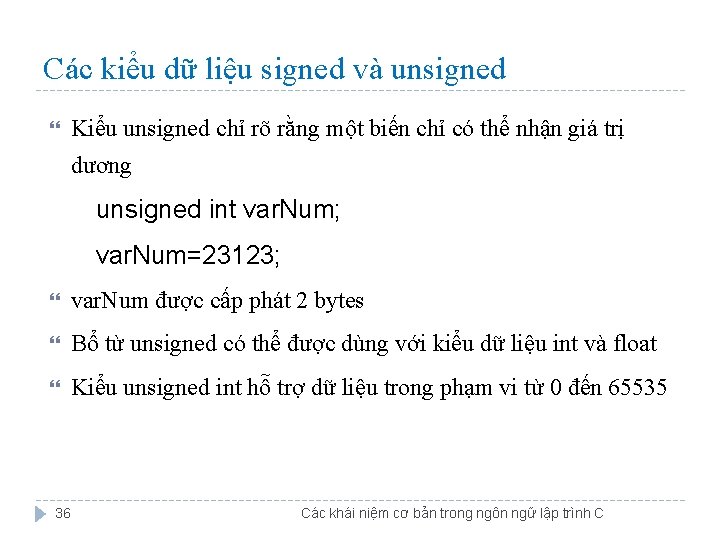 Các kiểu dữ liệu signed và unsigned

Kiểu unsigned chỉ rõ rằng một biến chỉ có thể nhận giá trị dương

unsigned int varNum;

varNum=23123;

varNum được cấp phát 2 bytes

Bổ từ unsigned có thể được dùng với kiểu dữ liệu int và float

Kiểu unsigned int hỗ trợ dữ liệu trong phạm vi từ 0 đến 65535

36

Các khái niệm cơ bản trong ngôn ngữ lập trình C